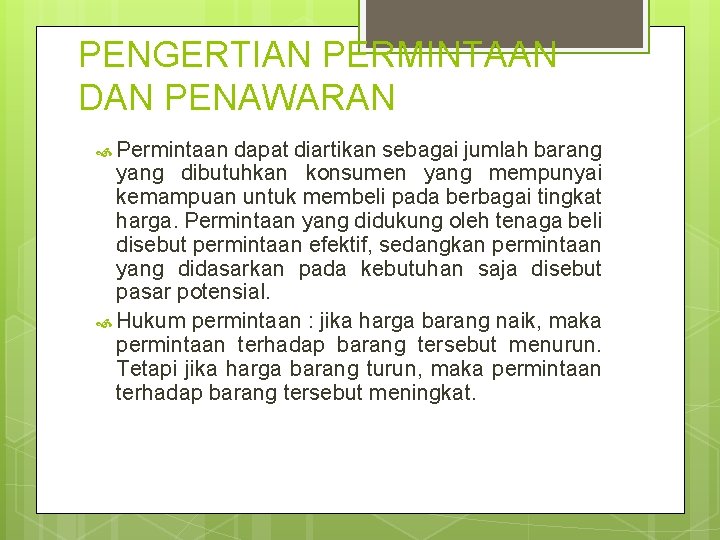 PENGERTIAN PERMINTAAN DAN PENAWARAN

Permintaan dapat diartikan sebagai jumlah barang yang dibutuhkan konsumen yang mempunyai kemampuan untuk membeli pada berbagai tingkat harga. Permintaan yang didukung oleh tenaga beli disebut permintaan efektif, sedangkan permintaan yang didasarkan pada kebutuhan saja disebut pasar potensial.

Hukum permintaan : jika harga barang naik, maka permintaan terhadap barang tersebut menurun. Tetapi jika harga barang turun, maka permintaan terhadap barang tersebut meningkat.